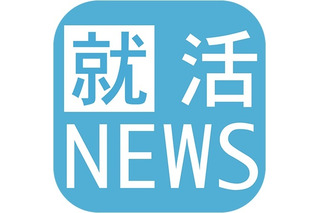 就活
NEWS